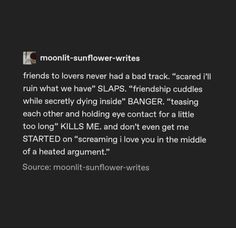 moonlit-sunflower-writes

friends to lovers never had a bad track. "scared i'll ruin what we have" SLAPS. "friendship cuddles while secretly dying inside" BANGER. "teasing each other and holding eye contact for a little too long" KILLS ME. and don't even get me STARTED on "screaming i love you in the middle of a heated argument."

Source: moonlit-sunflower-writes